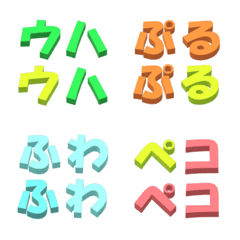 ウハ
ウハ

ぷる
ぷる

ふわ
ふわ

ペコ
ペコ